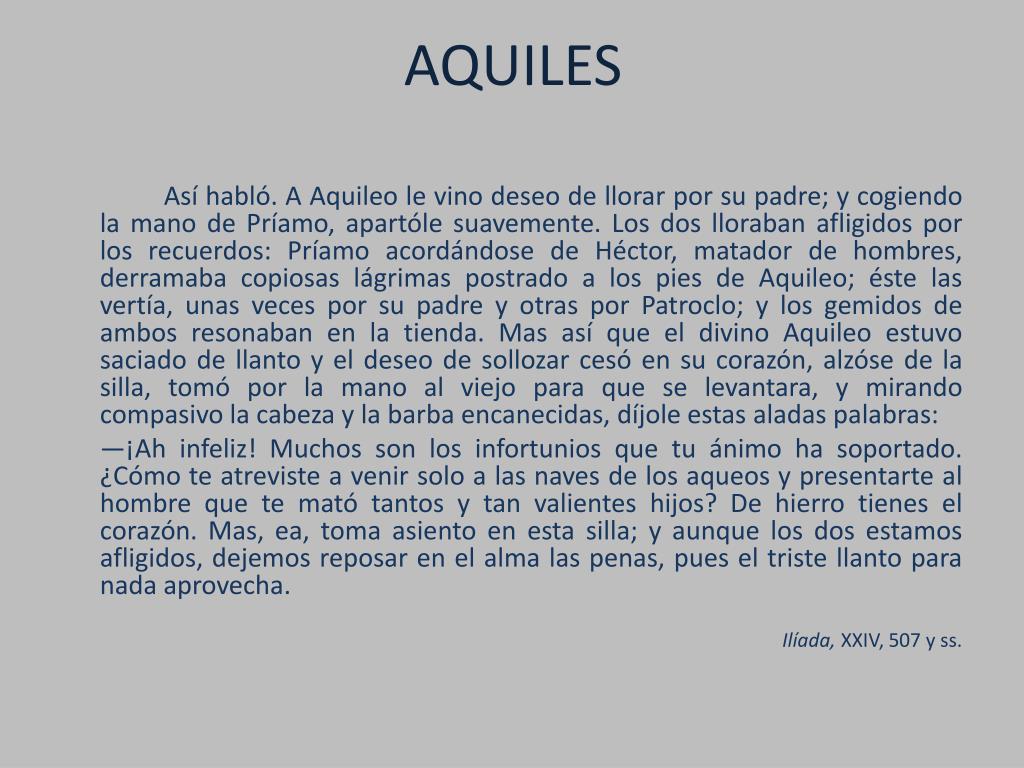 AQUILES

Así habló. A Aquileo le vino deseo de llorar por su padre; y cogiendo la mano de Príamo, apartóle suavemente. Los dos lloraban afligidos por los recuerdos: Príamo acordándose de Héctor, matador de hombres, derramaba copiosas lágrimas postrado a los pies de Aquileo; éste las vertía, unas veces por su padre y otras por Patroclo; y los gemidos de ambos resonaban en la tienda. Mas así que el divino Aquileo estuvo saciado de llanto y el deseo de sollozar cesó en su corazón, alzóse de la silla, tomó por la mano al viejo para que se levantara, y mirando compasivo la cabeza y la barba encanecidas, díjole estas aladas palabras:

—¡Ah infeliz! Muchos son los infortunios que tu ánimo ha soportado. ¿Cómo te atreviste a venir solo a las naves de los aqueos y presentarte al hombre que te mató tantos y tan valientes hijos? De hierro tienes el corazón. Mas, ea, toma asiento en esta silla; y aunque los dos estamos afligidos, dejemos reposar en el alma las penas, pues el triste llanto para nada aprovecha.

Ilíada, XXIV, 507 y ss.